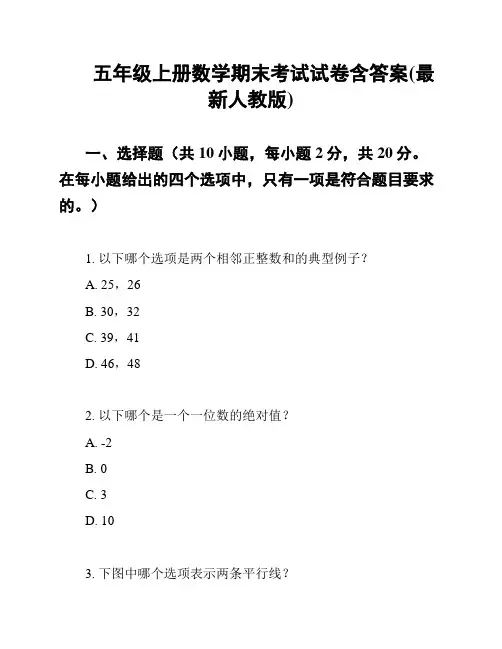 五年级上册数学期末考试试卷含答案(最新人教版)

一、选择题（共 10 小题，每小题 2 分，共 20 分。在每小题给出的四个选项中，只有一项是符合题目要求的。）

1. 以下哪个选项是两个相邻正整数和的典型例子？

A. 25，26

B. 30，32

C. 39，41

D. 46，48

2. 以下哪个是一个一位数的绝对值？

A. -2

B. 0

C. 3

D. 10

3. 下图中哪个选项表示两条平行线？